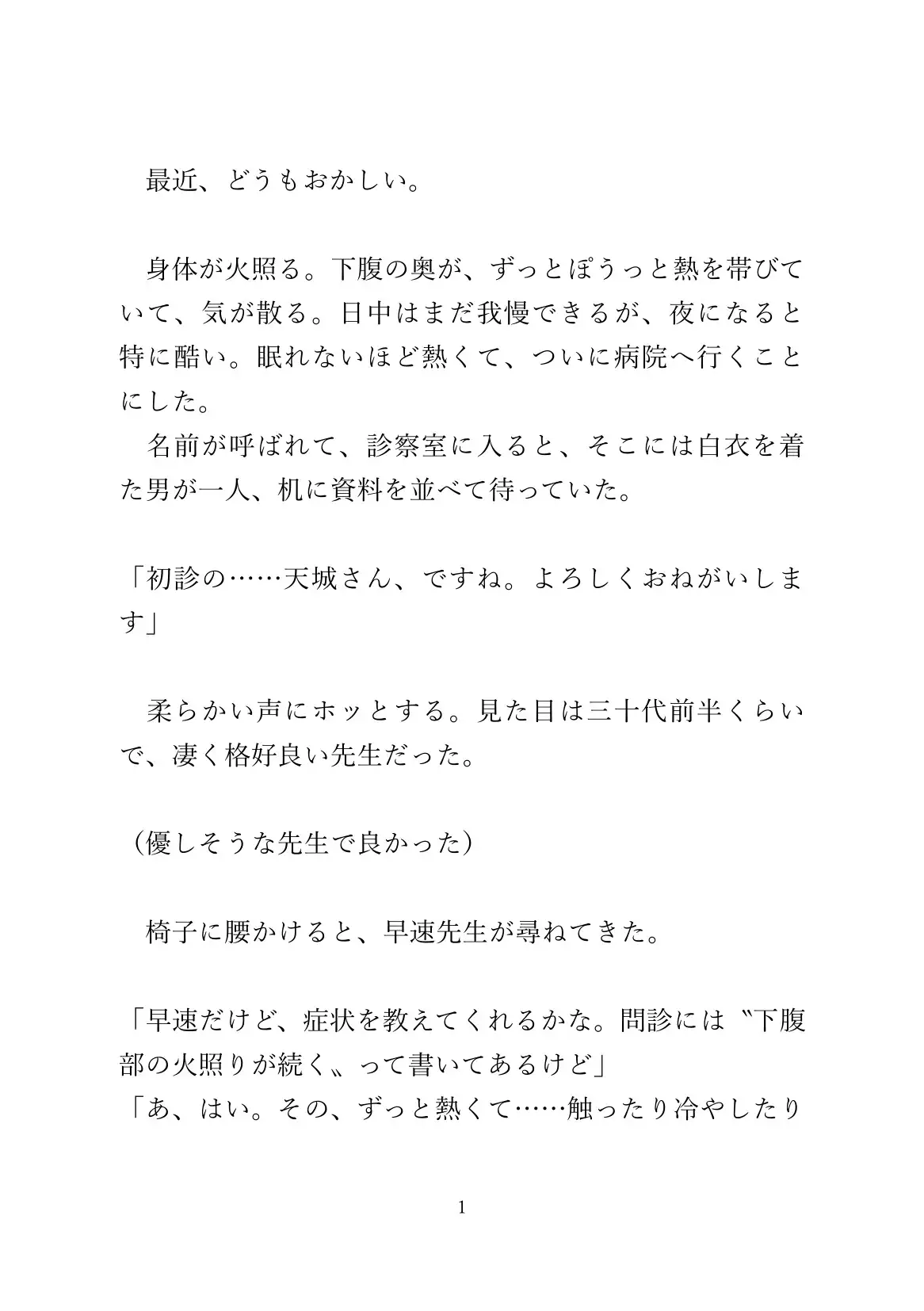 最近、どうもおかしい。

身体が火照る。下腹の奥が、ずっとぽうっと熱を帯びていて、気が散る。日中はまだ我慢できるが、夜になると特に酷い。眠れないほど熱くて、ついに病院へ行くことにした。
名前が呼ばれて、診察室に入ると、そこには白衣を着た男が一人、机に資料を並べて待っていた。

「初診の……天城さん、ですね。よろしくおねがいします」

柔らかい声にホッとする。見た目は三十代前半くらいで、凄く格好良い先生だった。

（優しそうな先生で良かった）

椅子に腰かけると、早速先生が尋ねてきた。

「早速だけど、症状を教えてくれるかな。問診には〝下腹部の火照りが続く〟って書いてあるけど」
「あ、はい。その、ずっと熱くて……触ったり冷やしたり

1